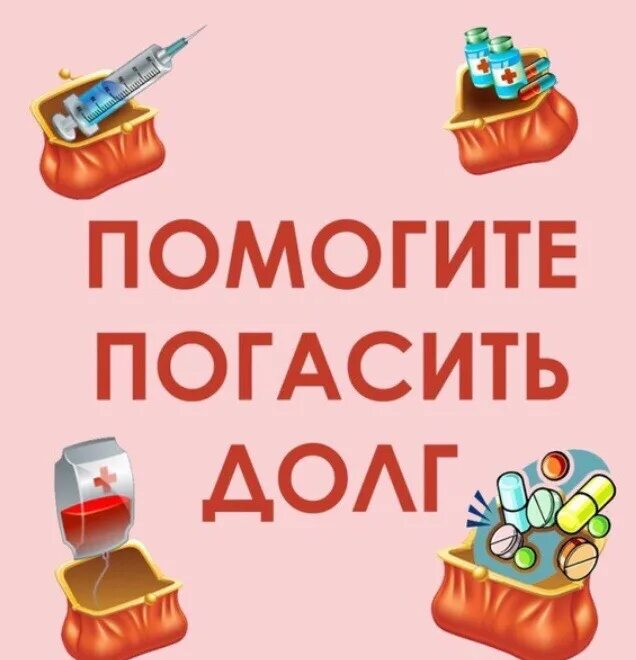 ПОМОГИТЕ
ПОГАСИТЬ
ДОЛГ